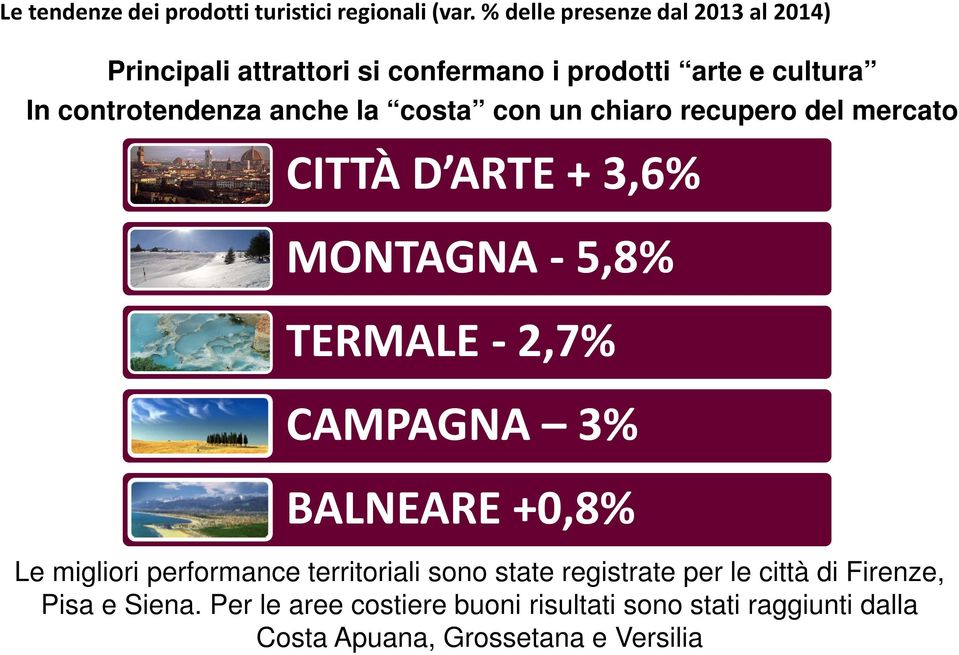 Le tendenze dei prodotti turistici regionali (var. % delle presenze dal 2013 al 2014)

Principali attrattori si confermano i prodotti “arte e cultura”
In controtendenza anche la “costa” con un chiaro recupero del mercato

CITTÀ D’ARTE + 3,6%

MONTAGNA - 5,8%

TERMALE - 2,7%

CAMPAGNA – 3%

BALNEARE +0,8%

Le migliori performance territoriali sono state registrate per le città di Firenze, Pisa e Siena. Per le aree costiere buoni risultati sono stati raggiunti dalla Costa Apuana, Grossetana e Versilia